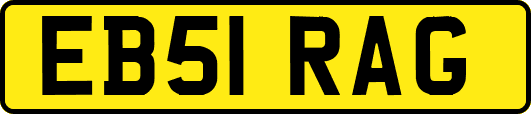 EB51 RAG